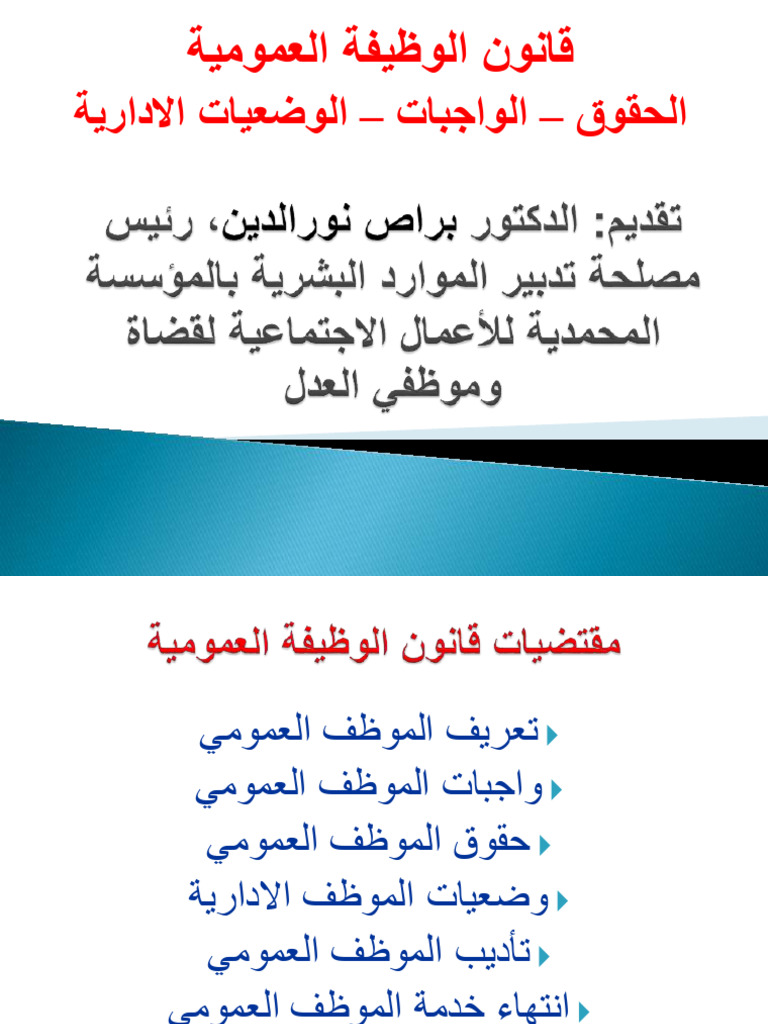 قانون الوظيفة العمومية

الحقوق – الواجبات – الوضعيات الادارية

تقديم: الدكتور براص نورالدين، رئيس مصلحة تدبير الموارد البشرية بالمؤسسة المحمدية للأعمال الاجتماعية لقضاة وموظفي العدل

مقتضيات قانون الوظيفة العمومية

تعريف الموظف العمومي
واجبات الموظف العمومي
حقوق الموظف العمومي
وضعيات الموظف الادارية
تأديب الموظف العمومي
انتهاء خدمة الموظف العمومي